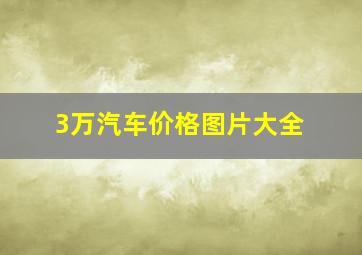 3万汽车价格图片大全